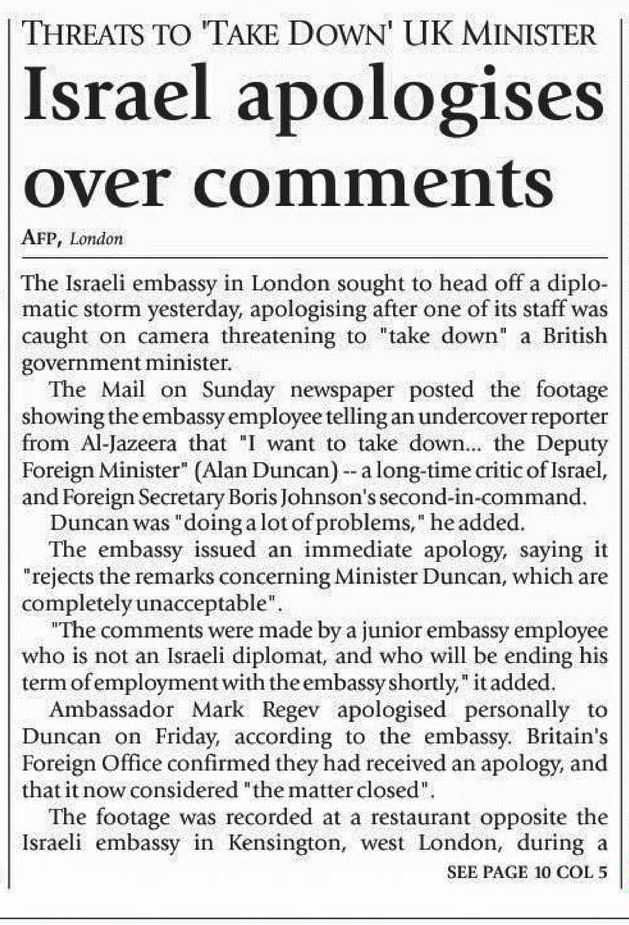 THREATS TO 'TAKE DOWN' UK MINISTER

Israel apologises over comments

AFP, London

The Israeli embassy in London sought to head off a diplomatic storm yesterday, apologising after one of its staff was caught on camera threatening to "take down" a British government minister.

The Mail on Sunday newspaper posted the footage showing the embassy employee telling an undercover reporter from Al-Jazeera that "I want to take down... the Deputy Foreign Minister" (Alan Duncan) -- a long-time critic of Israel, and Foreign Secretary Boris Johnson's second-in-command.

Duncan was "doing a lot of problems," he added.

The embassy issued an immediate apology, saying it "rejects the remarks concerning Minister Duncan, which are completely unacceptable".

"The comments were made by a junior embassy employee who is not an Israeli diplomat, and who will be ending his term of employment with the embassy shortly," it added.

Ambassador Mark Regev apologised personally to Duncan on Friday, according to the embassy. Britain's Foreign Office confirmed they had received an apology, and that it now considered "the matter closed".

The footage was recorded at a restaurant opposite the Israeli embassy in Kensington, west London, during a

SEE PAGE 10 COL 5